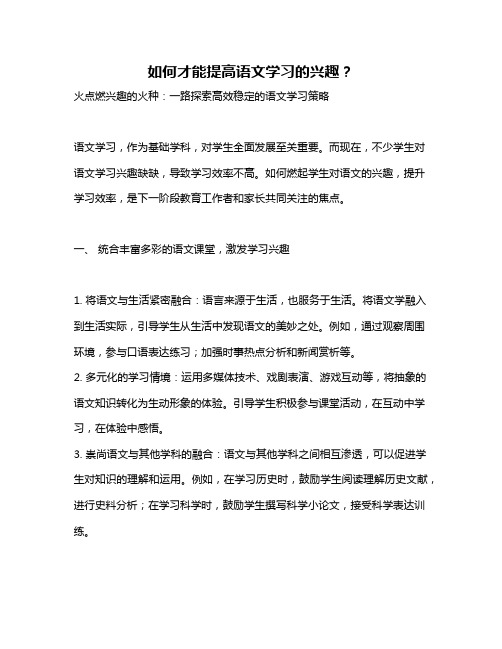 如何才能提高语文学习的兴趣？

火点燃兴趣的火种：一路探索高效稳定的语文学习策略

语文学习，作为基础学科，对学生全面发展至关重要。而现在，不少学生对语文学习兴趣缺缺，导致学习效率不高。如何燃起学生对语文的兴趣，提升学习效率，是下一阶段教育工作者和家长共同关注的焦点。

一、 统合丰富多彩的语文课堂，激发学习兴趣

1. 将语文与生活紧密融合：语言来源于生活，也服务于生活。将语文学融入到生活实际，引导学生从生活中发现语文的美妙之处。例如，通过观察周围环境，参与口语表达练习；加强时事热点分析和新闻赏析等。
2. 多元化的学习情境：运用多媒体技术、戏剧表演、游戏互动等，将抽象的语文知识转化为生动形象的体验。引导学生积极参与课堂活动，在互动中学习，在体验中感悟。
3. 崇尚语文与其他学科的融合：语文与其他学科之间相互渗透，可以促进学生对知识的理解和运用。例如，在学习历史时，鼓励学生阅读理解历史文献，进行史料分析；在学习科学时，鼓励学生撰写科学小论文，接受科学表达训练。